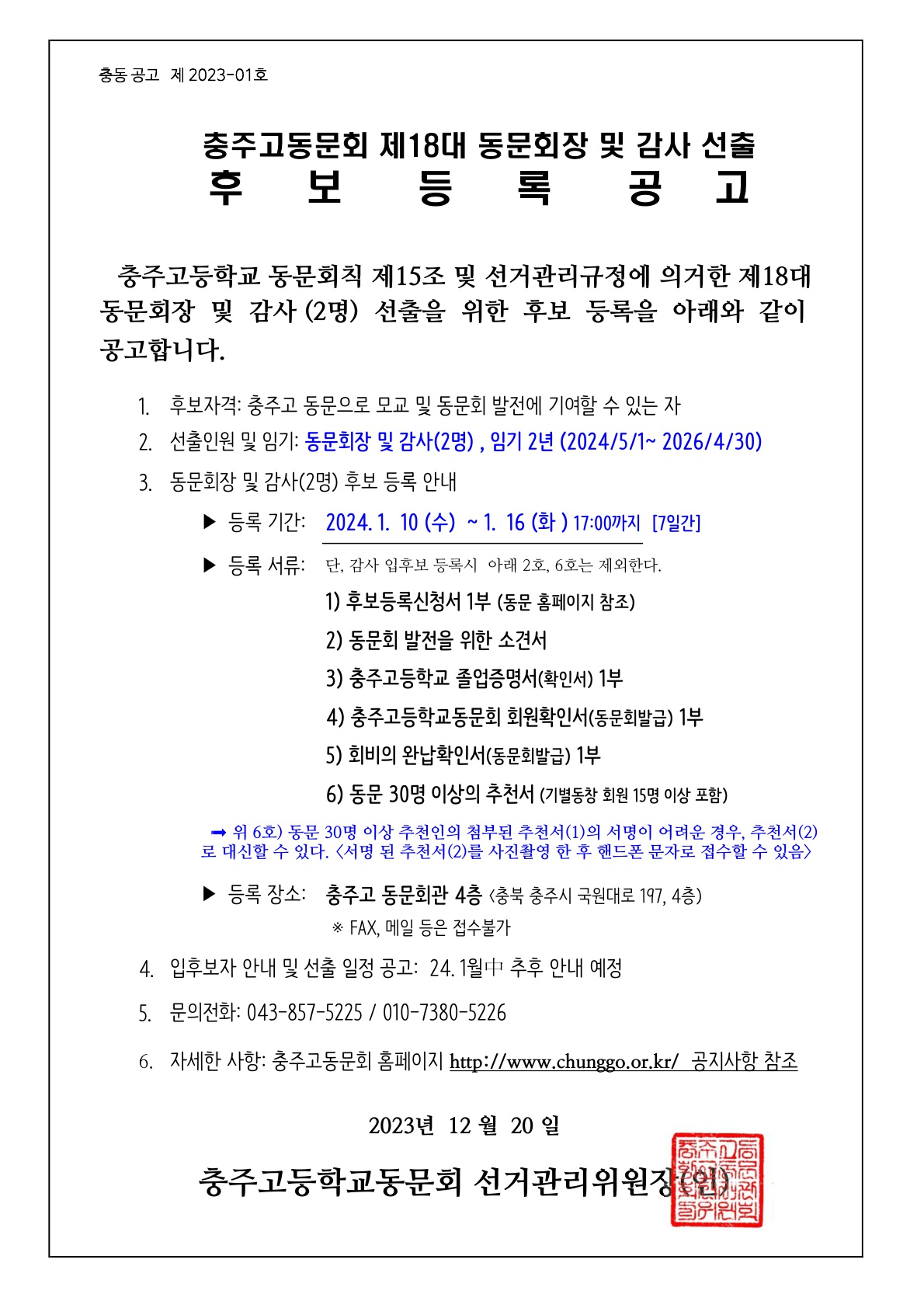 충동 공고 제 2023-01호

충주고동문회 제18대 동문회장 및 감사 선출
후 보 등 록 공 고

충주고등학교 동문회칙 제15조 및 선거관리규정에 의거한 제18대 동문회장 및 감사 (2명) 선출을 위한 후보 등록을 아래와 같이 공고합니다.

1. 후보자격: 충주고 동문으로 모교 및 동문회 발전에 기여할 수 있는 자
2. 선출인원 및 임기: 동문회장 및 감사(2명) , 임기 2년 (2024/5/1~ 2026/4/30)
3. 동문회장 및 감사(2명) 후보 등록 안내

▶ 등록 기간: 2024. 1. 10 (수) ~ 1. 16 (화 ) 17:00까지 [7일간]

▶ 등록 서류: 단, 감사 입후보 등록시 아래 2호, 6호는 제외한다.
1) 후보등록신청서 1부 (동문 홈페이지 참조)
2) 동문회 발전을 위한 소견서
3) 충주고등학교 졸업증명서(확인서) 1부
4) 충주고등학교동문회 회원확인서(동문회발급) 1부
5) 회비의 완납확인서(동문회발급) 1부
6) 동문 30명 이상의 추천서 (기별동창 회원 15명 이상 포함)

➡ 위 6호) 동문 30명 이상 추천인의 첨부된 추천서(1)의 서명이 어려운 경우, 추천서(2)로 대신할 수 있다. <서명 된 추천서(2)를 사진촬영 한 후 핸드폰 문자로 접수할 수 있음>

▶ 등록 장소: 충주고 동문회관 4층 <충북 충주시 국원대로 197, 4층>
※ FAX, 메일 등은 접수불가

4. 입후보자 안내 및 선출 일정 공고: 24. 1월中 추후 안내 예정
5. 문의전화: 043-857-5225 / 010-7380-5226
6. 자세한 사항: 충주고동문회 홈페이지 http://www.chunggo.or.kr/ 공지사항 참조

2023년 12 월 20 일

충주고등학교동문회 선거관리위원장(인)